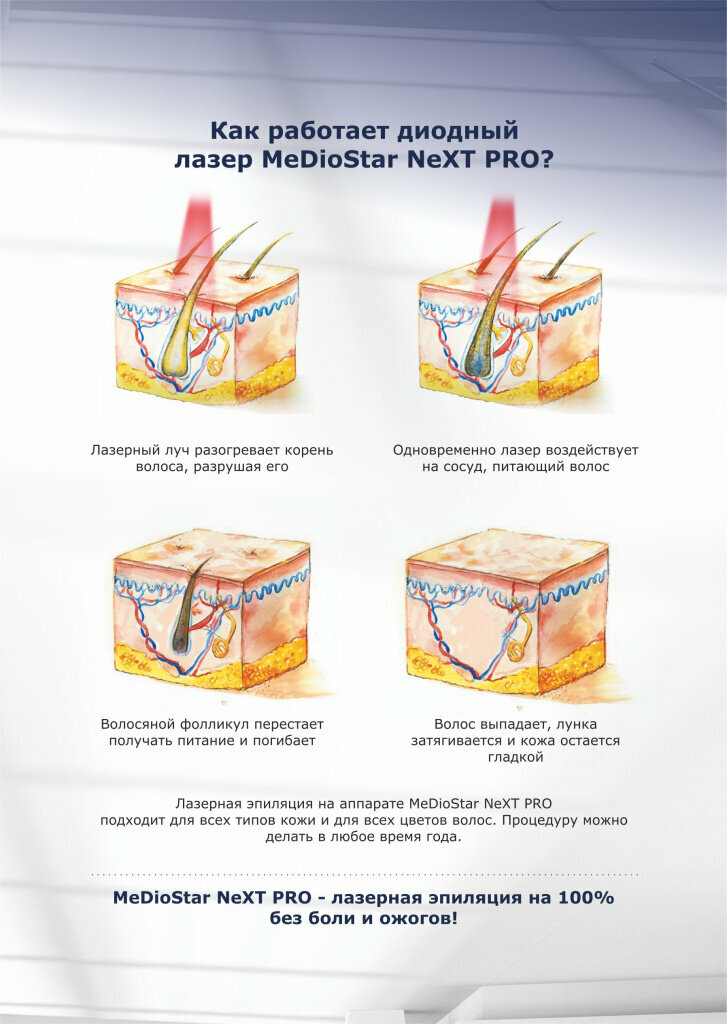 Как работает диодный
лазер MeDioStar NeXT PRO?

Лазерный луч разогревает корень волоса, разрушая его

Одновременно лазер воздействует на сосуд, питающий волос

Волосяной фолликул перестает получать питание и погибает

Волос выпадает, лунка затягивается и кожа остается гладкой

Лазерная эпиляция на аппарате MeDioStar NeXT PRO подходит для всех типов кожи и для всех цветов волос. Процедуру можно делать в любое время года.

MeDioStar NeXT PRO - лазерная эпиляция на 100% без боли и ожогов!